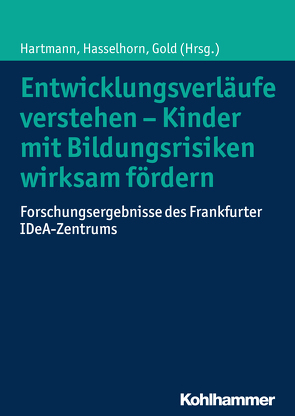 Hartmann, Hasselhorn, Gold (Hrsg.)

Entwicklungsverläufe verstehen – Kinder mit Bildungsrisiken wirksam fördern

Forschungsergebnisse des Frankfurter IDeA-Zentrums

Kohlhammer